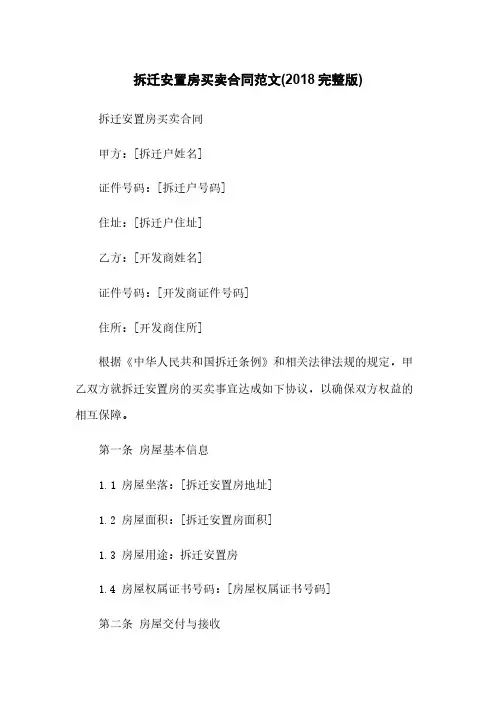 拆迁安置房买卖合同范文(2018 完整版)

拆迁安置房买卖合同

甲方：[拆迁户姓名]

证件号码：[拆迁户号码]

住址：[拆迁户住址]

乙方：[开发商姓名]

证件号码：[开发商证件号码]

住所：[开发商住所]

根据《中华人民共和国拆迁条例》和相关法律法规的规定，甲乙双方就拆迁安置房的买卖事宜达成如下协议，以确保双方权益的相互保障。

第一条 房屋基本信息

1.1 房屋坐落：[拆迁安置房地址]

1.2 房屋面积：[拆迁安置房面积]

1.3 房屋用途：拆迁安置房

1.4 房屋权属证书号码：[房屋权属证书号码]

第二条 房屋交付与接收